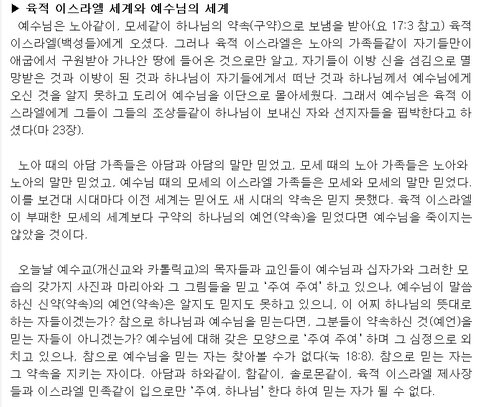 ▶ 육적 이스라엘 세계와 예수님의 세계

예수님은 노아같이, 모세같이 하나님의 약속(구약)으로 보냄을 받아(요 17:3 참고) 육적 이스라엘(백성들)에게 오셨다. 그러나 육적 이스라엘은 노아의 가족들같이 자기들만이 애굽에서 구원받아 가나안 땅에 들어온 것으로만 알고, 자기들이 이방 신을 섬김으로 멸망받은 것과 이방이 된 것과 하나님이 자기들에게서 떠난 것과 하나님께서 예수님에게 오신 것을 알지 못하고 도리어 예수님을 이단으로 몰아세웠다. 그래서 예수님은 육적 이스라엘에게 그들이 그들의 조상들같이 하나님이 보내신 자와 선지자들을 핍박한다고 하셨다(마 23장).

노아 때의 아담 가족들은 아담과 아담의 말만 믿었고, 모세 때의 노아 가족들은 노아와 노아의 말만 믿었고, 예수님 때의 모세의 이스라엘 가족들은 모세와 모세의 말만 믿었다. 이를 보건대 시대마다 이전 세계는 믿어도 새 시대의 약속은 믿지 못했다. 육적 이스라엘이 부패한 모세의 세계보다 구약의 하나님의 예언(약속)을 믿었다면 예수님을 죽이지는 않았을 것이다.

오늘날 예수교(개신교와 카톨릭교)의 목자들과 교인들이 예수님과 십자가와 그러한 모습의 갖가지 사진과 마리아와 그 그림들을 믿고 '주여 주여' 하고 있으나, 예수님이 말씀하신 신약(약속)의 예언(약속)은 알지도 믿지도 못하고 있으니, 이 어찌 하나님의 뜻대로 하는 자들이겠는가? 참으로 하나님과 예수님을 믿는다면, 그분들이 약속하신 것(예언)을 믿는 자들이 아니겠는가? 예수님에 대해 갖은 모양으로 '주여 주여' 하며 그 심정으로 외치고 있으나, 참으로 예수님을 믿는 자는 찾아볼 수가 없다(눅 18:8). 참으로 믿는 자는 그 약속을 지키는 자이다. 아담과 하와같이, 함같이, 솔로몬같이, 육적 이스라엘 제사장들과 이스라엘 민족같이 입으로만 '주여, 하나님' 한다 하여 믿는 자가 될 수 없다.